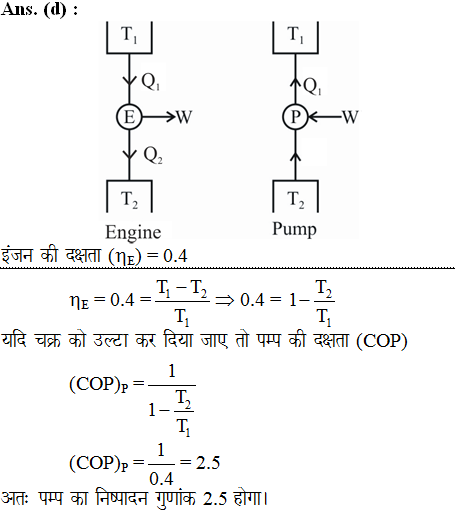 Ans. (d) :

$T_1$
$Q_1$
E
W
$Q_2$
$T_2$
Engine

$T_1$
$Q_1$
P
W
$T_2$
Pump

इंजन की दक्षता $(\eta_E) = 0.4$

$\eta_E = 0.4 = \frac{T_1 - T_2}{T_1} \Rightarrow 0.4 = 1 - \frac{T_2}{T_1}$

यदि चक्र को उल्टा कर दिया जाए तो पम्प की दक्षता (COP)

$(COP)_P = \frac{1}{1 - \frac{T_2}{T_1}}$

$(COP)_P = \frac{1}{0.4} = 2.5$

अतः पम्प का निष्पादन गुणांक 2.5 होगा।